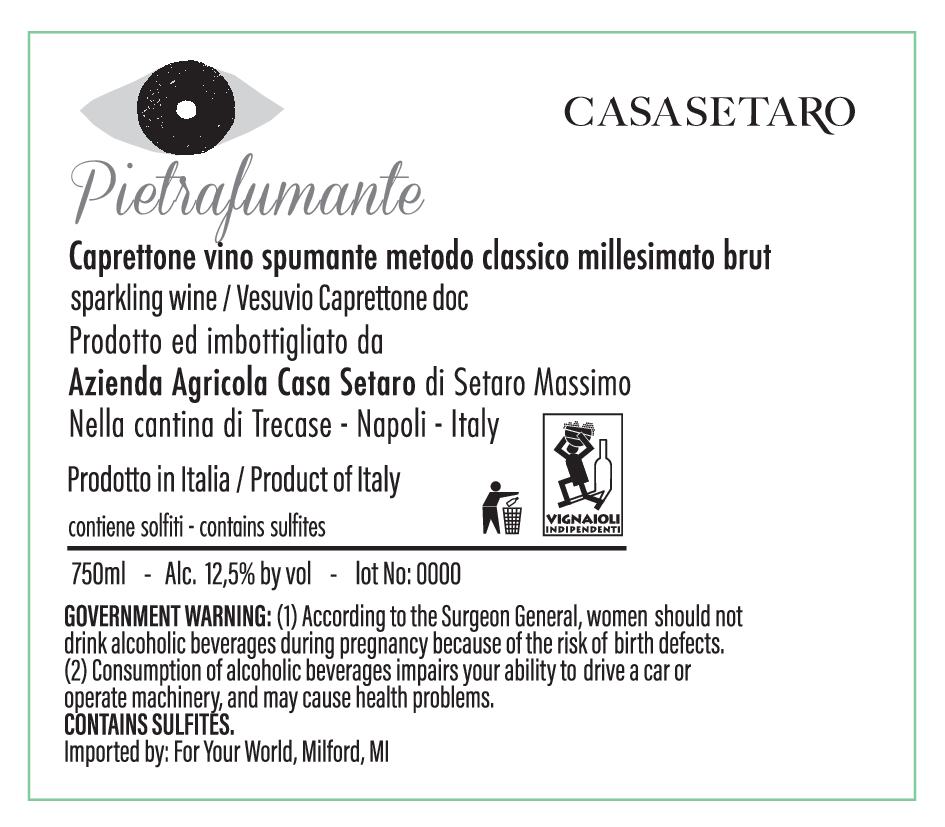 CASASETARO

Pietrafumante

Caprettone vino spumante metodo classico millesimato brut

sparkling wine / Vesuvio Caprettone doc

Prodotto ed imbottigliato da

Azienda Agricola Casa Setaro di Setaro Massimo

Nella cantina di Trecase - Napoli - Italy

Prodotto in Italia / Product of Italy

contiene solfiti - contains sulfites

VIGNAIOLI INDIPENDENTI

750ml - Alc. 12,5% by vol - lot No: 0000

GOVERNMENT WARNING: (1) According to the Surgeon General, women should not drink alcoholic beverages during pregnancy because of the risk of birth defects. (2) Consumption of alcoholic beverages impairs your ability to drive a car or operate machinery, and may cause health problems.

CONTAINS SULFITES.

Imported by: For Your World, Milford, MI